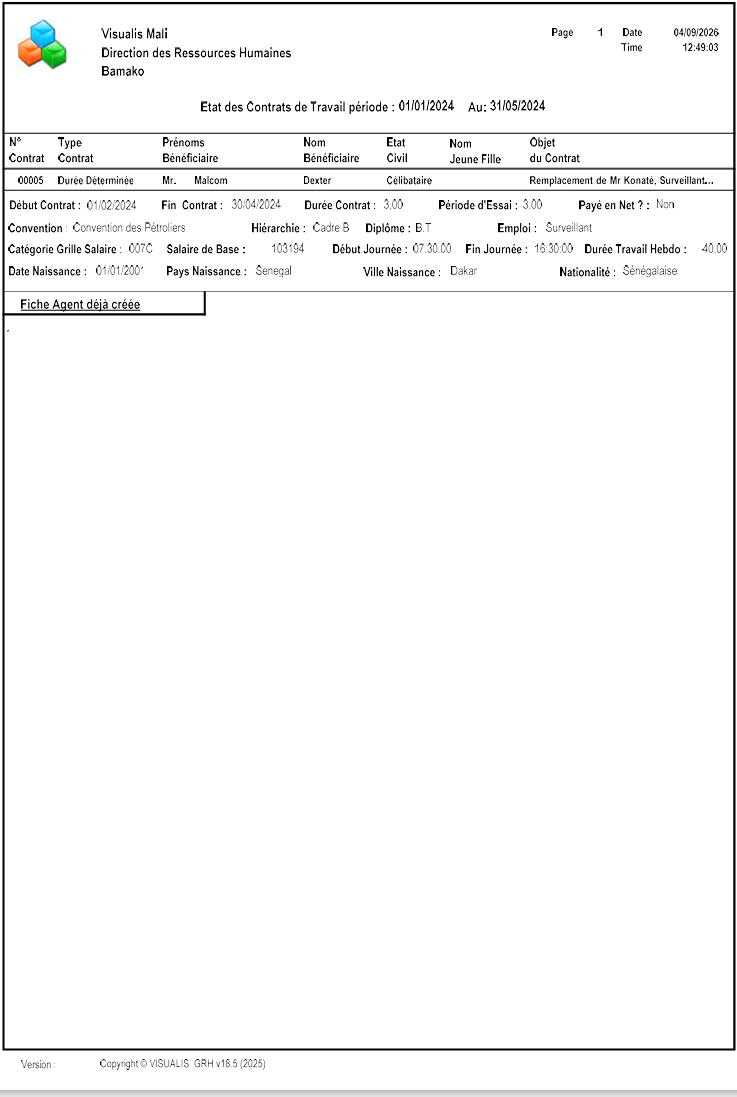 Visualis Mali
Direction des Ressources Humaines
Bamako

Page 1 Date 04/09/2026
Time 12:49:03

Etat des Contrats de Travail période : 01/01/2024 Au: 31/05/2024

| N° Contrat | Type Contrat | Prénoms Bénéficiaire | Nom Bénéficiaire | Etat Civil | Nom Jeune Fille | Objet du Contrat |
|---|---|---|---|---|---|---|
| 00005 | Durée Déterminée | Mr. Malcom | Dexter | Célibataire | | Remplacement de Mr Konaté, Surveillant... |

Début Contrat : 01/02/2024 Fin Contrat : 30/04/2024 Durée Contrat : 3.00 Période d'Essai : 3.00 Payé en Net ? : Non

Convention : Convention des Pétroliers Hiérarchie : Cadre B Diplôme : B.T Emploi : Surveillant

Catégorie Grille Salaire : 007C Salaire de Base : 103194 Début Journée : 07:30:00 Fin Journée : 16:30:00 Durée Travail Hebdo : 40.00

Date Naissance : 01/01/2001 Pays Naissance : Senegal Ville Naissance : Dakar Nationalité : Sénégalaise

Fiche Agent déjà créée

Version : Copyright © VISUALIS GRH v18.5 (2025)